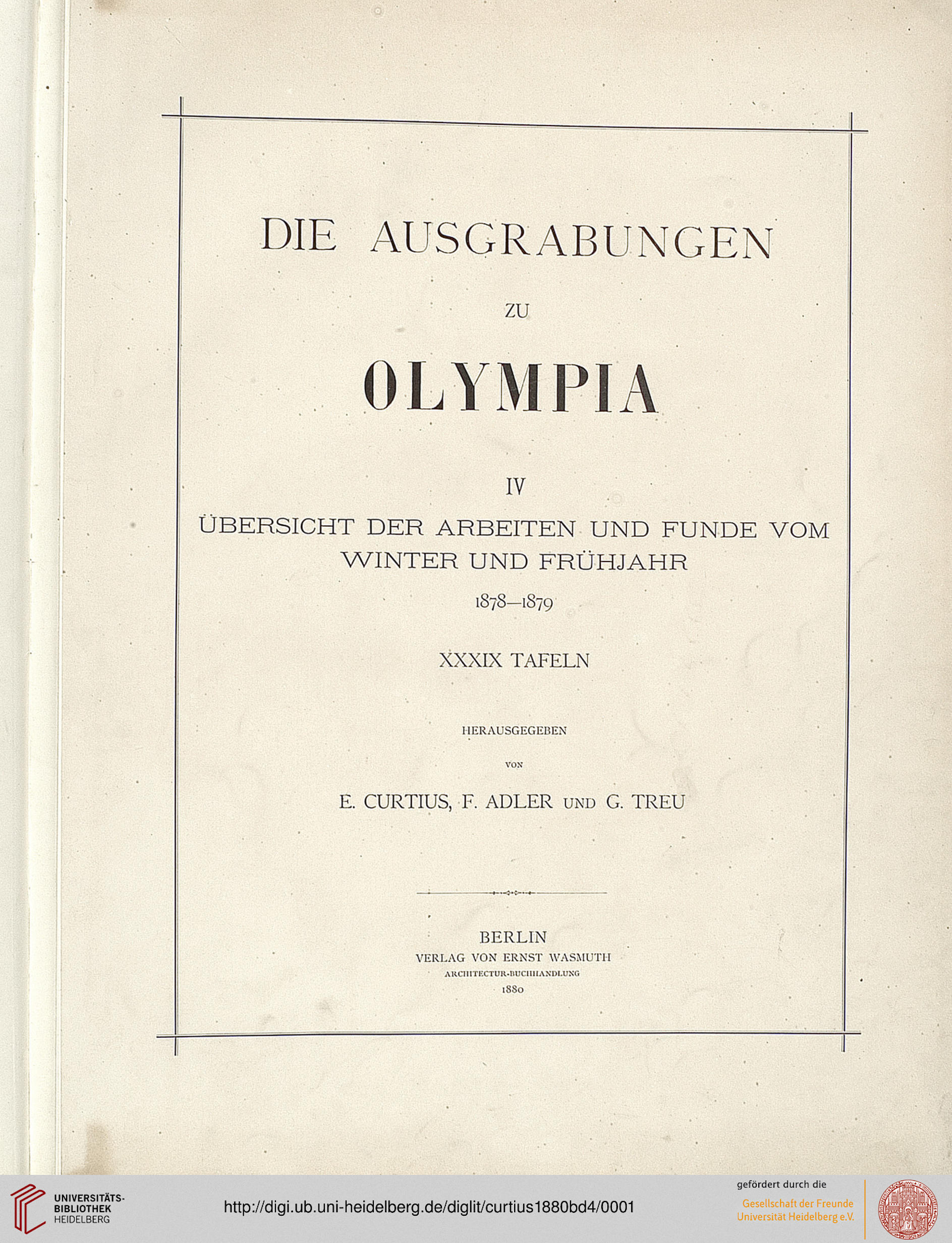 DIE AUSGRABUNGEN

ZU

OLYMPIA

IV

ÜBERSICHT DER ARBEITEN UND FUNDE VOM WINTER UND FRÜHJAHR

1878—1879

XXXIX TAFELN

HERAUSGEGEBEN

VON

E. CURTIUS, F. ADLER UND G. TREU

BERLIN
VERLAG VON ERNST WASMUTH
ARCHITECTUR-BUCHHANDLUNG
1880

UNIVERSITÄTS-BIBLIOTHEK HEIDELBERG

http://digi.ub.uni-heidelberg.de/diglit/curtius1880bd4/0001

gefördert durch die
Gesellschaft der Freunde Universität Heidelberg e.V.